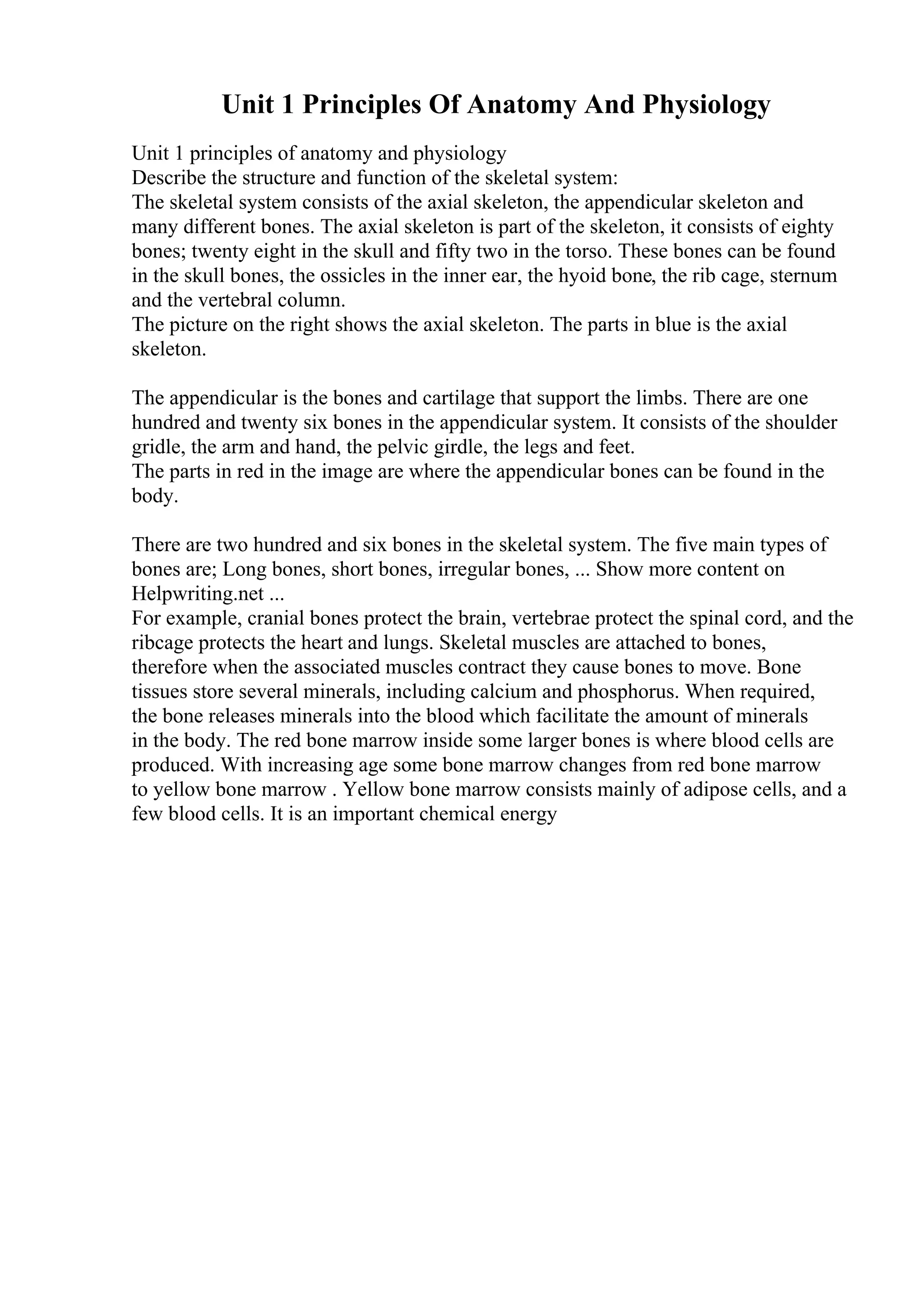 Unit 1 Principles Of Anatomy And Physiology

Unit 1 principles of anatomy and physiology
Describe the structure and function of the skeletal system:
The skeletal system consists of the axial skeleton, the appendicular skeleton and many different bones. The axial skeleton is part of the skeleton, it consists of eighty bones; twenty eight in the skull and fifty two in the torso. These bones can be found in the skull bones, the ossicles in the inner ear, the hyoid bone, the rib cage, sternum and the vertebral column.
The picture on the right shows the axial skeleton. The parts in blue is the axial skeleton.

The appendicular is the bones and cartilage that support the limbs. There are one hundred and twenty six bones in the appendicular system. It consists of the shoulder gridle, the arm and hand, the pelvic girdle, the legs and feet.
The parts in red in the image are where the appendicular bones can be found in the body.

There are two hundred and six bones in the skeletal system. The five main types of bones are; Long bones, short bones, irregular bones, ... Show more content on Helpwriting.net ...
For example, cranial bones protect the brain, vertebrae protect the spinal cord, and the ribcage protects the heart and lungs. Skeletal muscles are attached to bones, therefore when the associated muscles contract they cause bones to move. Bone tissues store several minerals, including calcium and phosphorus. When required, the bone releases minerals into the blood which facilitate the amount of minerals in the body. The red bone marrow inside some larger bones is where blood cells are produced. With increasing age some bone marrow changes from red bone marrow to yellow bone marrow . Yellow bone marrow consists mainly of adipose cells, and a few blood cells. It is an important chemical energy